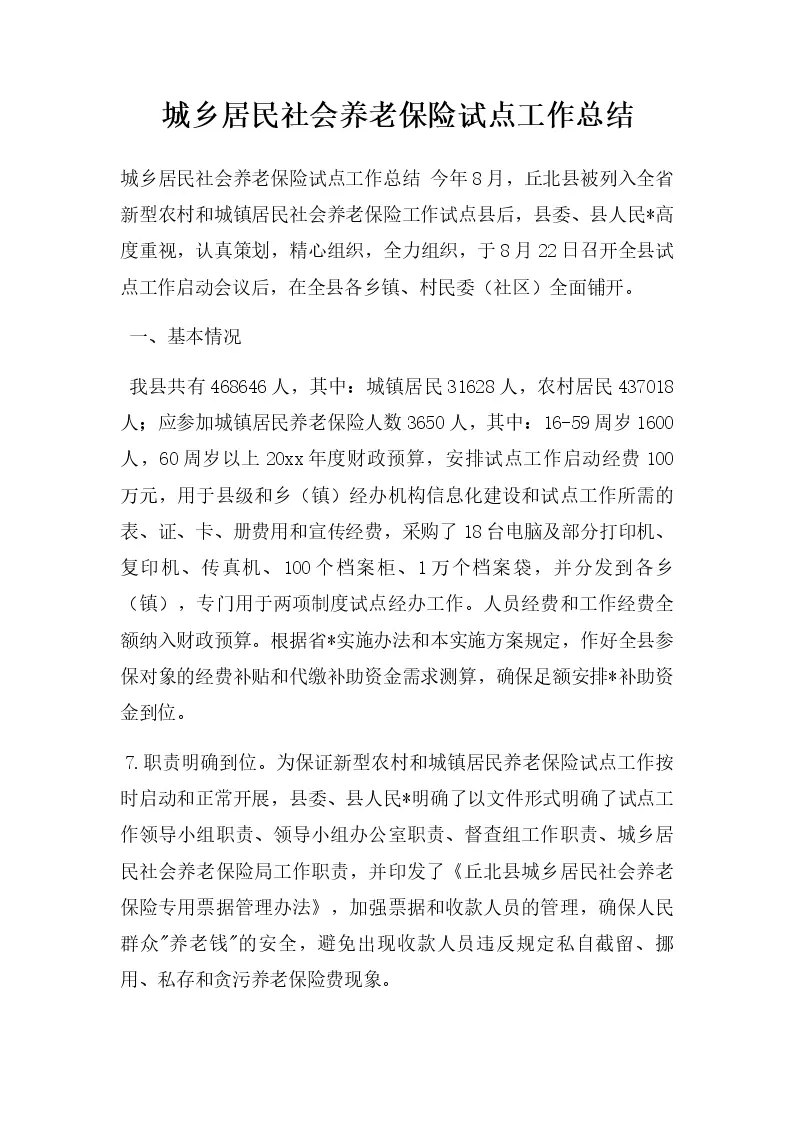 城乡居民社会养老保险试点工作总结

城乡居民社会养老保险试点工作总结 今年8月，丘北县被列入全省新型农村和城镇居民社会养老保险工作试点县后，县委、县人民*高度重视，认真策划，精心组织，全力组织，于8月22日召开全县试点工作启动会议后，在全县各乡镇、村民委（社区）全面铺开。

一、基本情况

我县共有468646人，其中：城镇居民31628人，农村居民437018人；应参加城镇居民养老保险人数3650人，其中：16-59周岁1600人，60周岁以上20xx年度财政预算，安排试点工作启动经费100万元，用于县级和乡（镇）经办机构信息化建设和试点工作所需的表、证、卡、册费用和宣传经费，采购了18台电脑及部分打印机、复印机、传真机、100个档案柜、1万个档案袋，并分发到各乡（镇），专门用于两项制度试点经办工作。人员经费和工作经费全额纳入财政预算。根据省*实施办法和本实施方案规定，作好全县参保对象的经费补贴和代缴补助资金需求测算，确保足额安排*补助资金到位。

7.职责明确到位。为保证新型农村和城镇居民养老保险试点工作按时启动和正常开展，县委、县人民*明确了以文件形式明确了试点工作领导小组职责、领导小组办公室职责、督查组工作职责、城乡居民社会养老保险局工作职责，并印发了《丘北县城乡居民社会养老保险专用票据管理办法》，加强票据和收款人员的管理，确保人民群众"养老钱"的安全，避免出现收款人员违反规定私自截留、挪用、私存和贪污养老保险费现象。